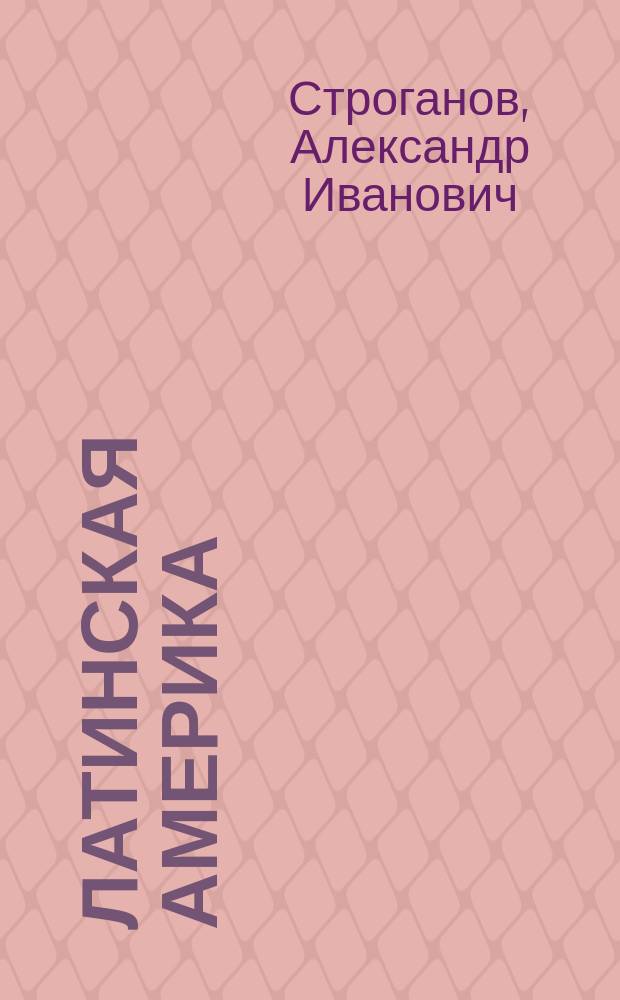 Строганов, Александр Иванович

ЛАТИНСКАЯ АМЕРИКА